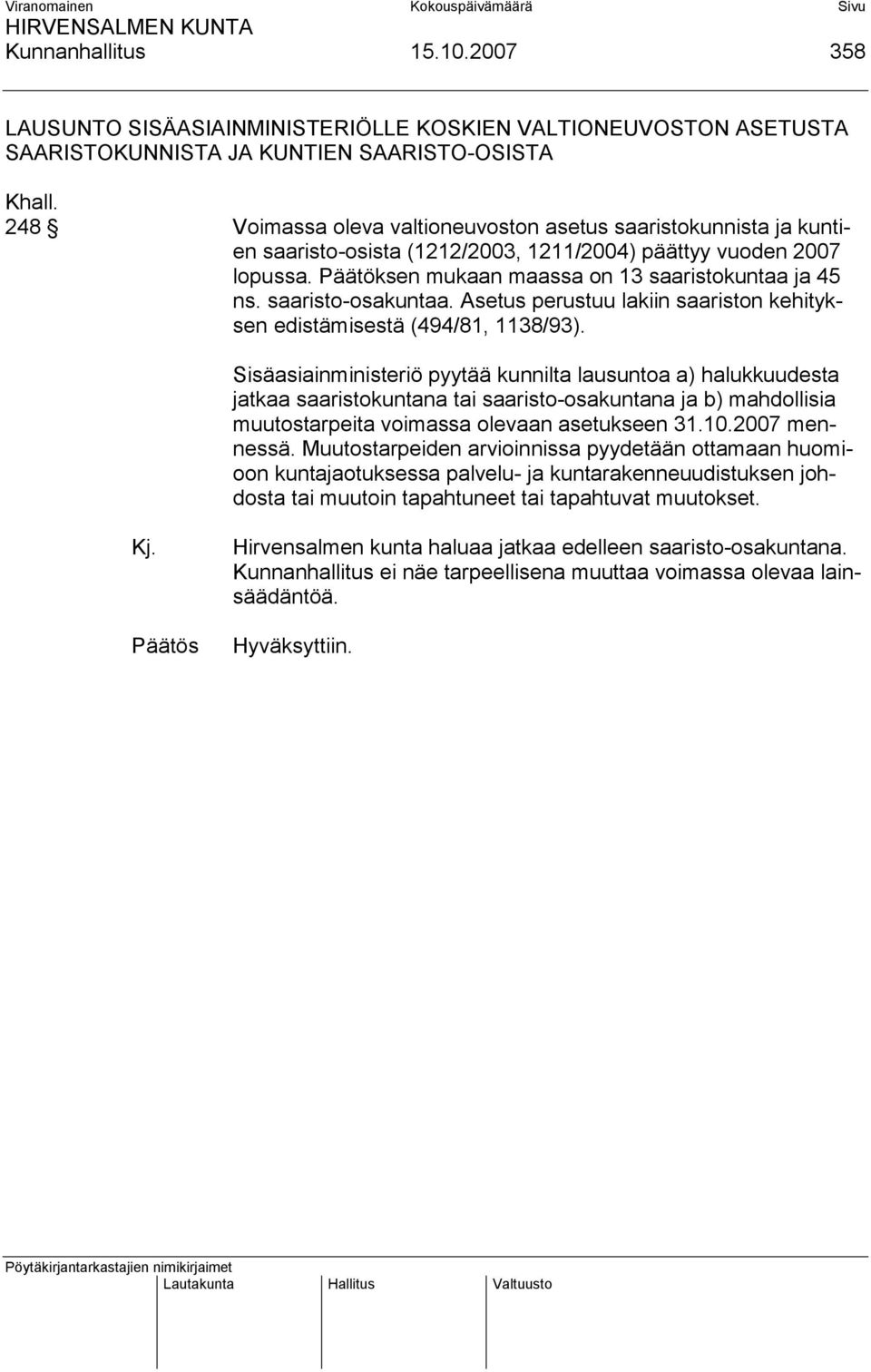 Viranomainen Kokouspäivämäärä Sivu
HIRVENSALMEN KUNTA
Kunnanhallitus 15.10.2007 358

LAUSUNTO SISÄASIAINMINISTERIÖLLE KOSKIEN VALTIONEUVOSTON ASETUSTA SAARISTOKUNNISTA JA KUNTIEN SAARISTO-OSISTA

Khall.
248 § Voimassa oleva valtioneuvoston asetus saaristokunnista ja kuntien saaristo-osista (1212/2003, 1211/2004) päättyy vuoden 2007 lopussa. Päätöksen mukaan maassa on 13 saaristokuntaa ja 45 ns. saaristo-osakuntaa. Asetus perustuu lakiin saariston kehityksen edistämisestä (494/81, 1138/93).

Sisäasiainministeriö pyytää kunnilta lausuntoa a) halukkuudesta jatkaa saaristokuntana tai saaristo-osakuntana ja b) mahdollisia muutostarpeita voimassa olevaan asetukseen 31.10.2007 mennessä. Muutostarpeiden arvioinnissa pyydetään ottamaan huomioon kuntajaotuksessa palvelu- ja kuntarakenneuudistuksen johdosta tai muutoin tapahtuneet tai tapahtuvat muutokset.

Kj. Hirvensalmen kunta haluaa jatkaa edelleen saaristo-osakuntana. Kunnanhallitus ei näe tarpeellisena muuttaa voimassa olevaa lainsäädäntöä.

Päätös Hyväksyttiin.

Pöytäkirjantarkastajien nimikirjaimet
Lautakunta Hallitus Valtuusto